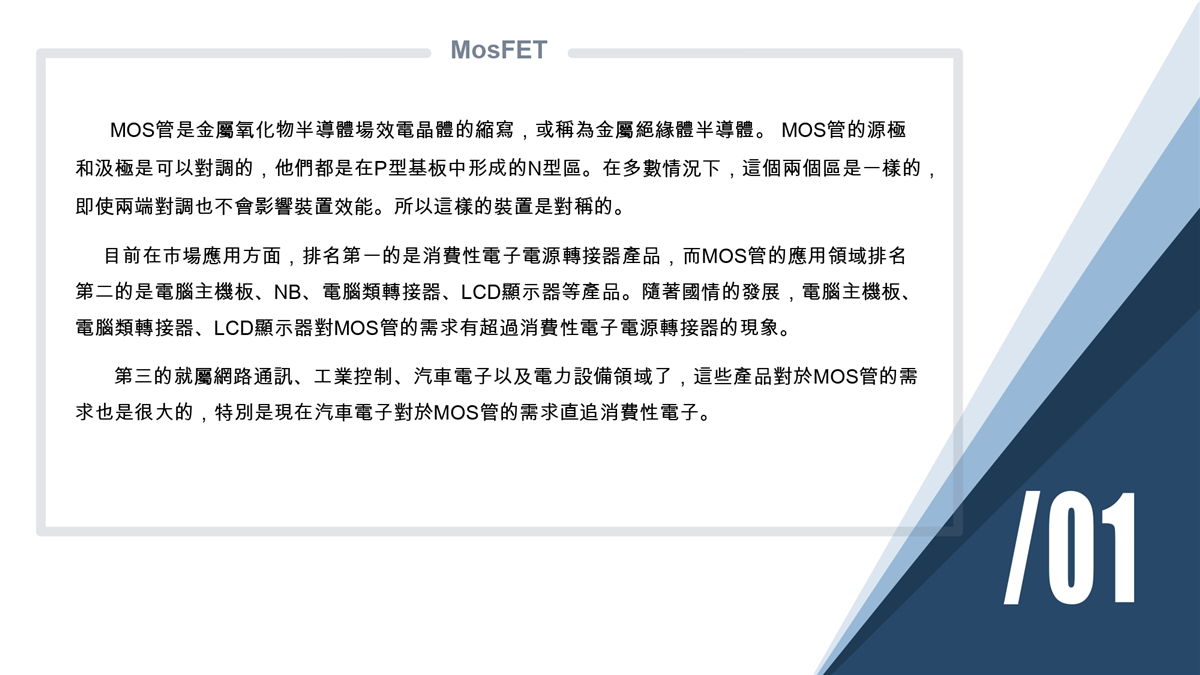 MosFET

MOS管是金屬氧化物半導體場效電晶體的縮寫，或稱為金屬絕緣體半導體。MOS管的源極和汲極是可以對調的，他們都是在P型基板中形成的N型區。在多數情況下，這個兩個區是一樣的，即使兩端對調也不會影響裝置效能。所以這樣的裝置是對稱的。

目前在市場應用方面，排名第一的是消費性電子電源轉接器產品，而MOS管的應用領域排名第二的是電腦主機板、NB、電腦類轉接器、LCD顯示器等產品。隨著國情的發展，電腦主機板、電腦類轉接器、LCD顯示器對MOS管的需求有超過消費性電子電源轉接器的現象。

第三的就屬網路通訊、工業控制、汽車電子以及電力設備領域了，這些產品對於MOS管的需求也是很大的，特別是現在汽車電子對於MOS管的需求直追消費性電子。

/01